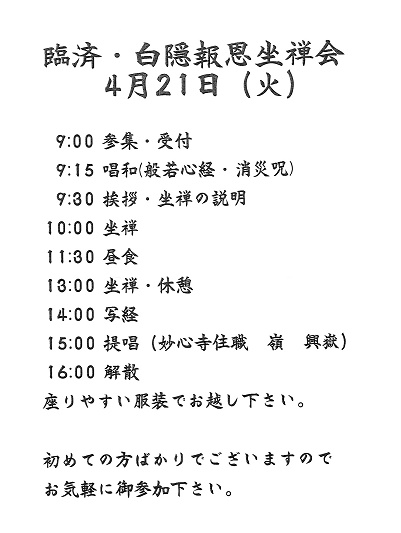 臨済・白隠報恩坐禅会
4月21日（火）

9:00 参集・受付
9:15 唱和(般若心経・消災呪)
9:30 挨拶・坐禅の説明
10:00 坐禅
11:30 昼食
13:00 坐禅・休憩
14:00 写経
15:00 提唱（妙心寺住職　嶺　興嶽）
16:00 解散
座りやすい服装でお越し下さい。

初めての方ばかりでございますので
お気軽に御参加下さい。